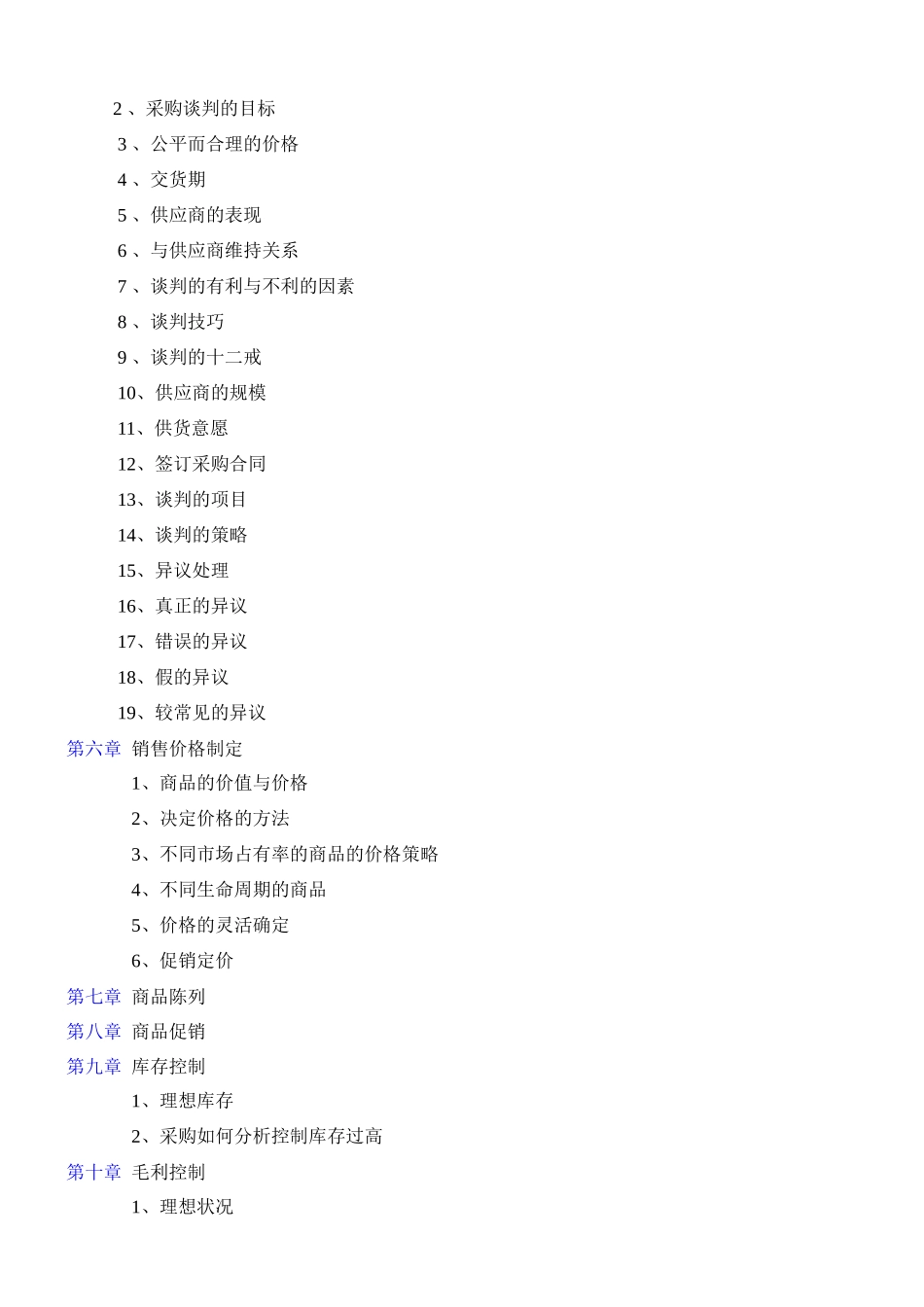 2 、采购谈判的目标

3 、公平而合理的价格

4 、交货期

5 、供应商的表现

6 、与供应商维持关系

7 、谈判的有利与不利的因素

8 、谈判技巧

9 、谈判的十二戒

10、供应商的规模

11、供货意愿

12、签订采购合同

13、谈判的项目

14、谈判的策略

15、异议处理

16、真正的异议

17、错误的异议

18、假的异议

19、较常见的异议

第六章 销售价格制定

1、商品的价值与价格

2、决定价格的方法

3、不同市场占有率的商品的价格策略

4、不同生命周期的商品

5、价格的灵活确定

6、促销定价

第七章 商品陈列

第八章 商品促销

第九章 库存控制

1、理想库存

2、采购如何分析控制库存过高

第十章 毛利控制

1、理想状况